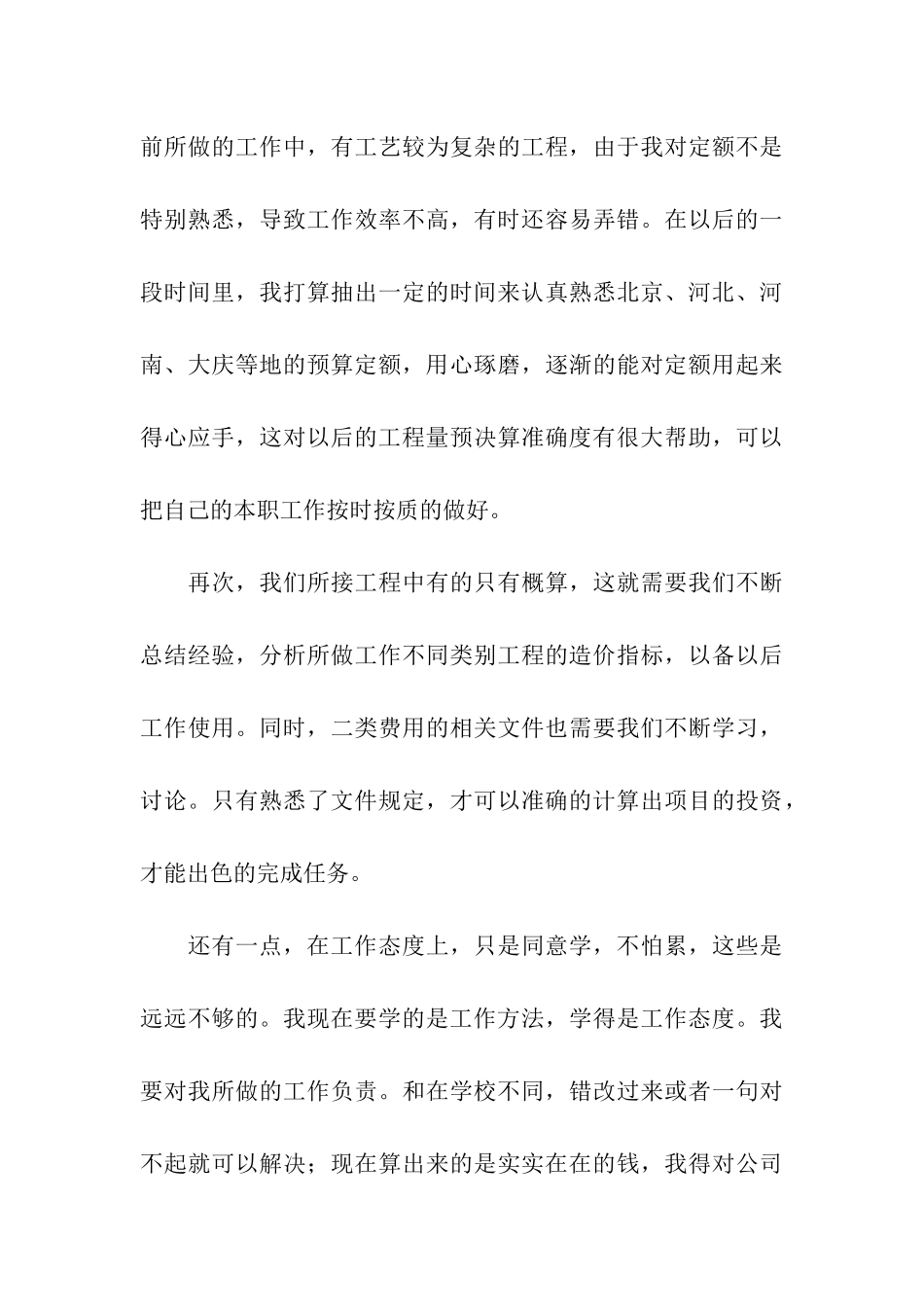 前所做的工作中，有工艺较为复杂的工程，由于我对定额不是特别熟悉，导致工作效率不高，有时还容易弄错。在以后的一段时间里，我打算抽出一定的时间来认真熟悉北京、河北、河南、大庆等地的预算定额，用心琢磨，逐渐的能对定额用起来得心应手，这对以后的工程量预决算准确度有很大帮助，可以把自己的本职工作按时按质的做好。

再次，我们所接工程中有的只有概算，这就需要我们不断总结经验，分析所做工作不同类别工程的造价指标，以备以后工作使用。同时，二类费用的相关文件也需要我们不断学习，讨论。只有熟悉了文件规定，才可以准确的计算出项目的投资，才能出色的完成任务。

还有一点，在工作态度上，只是同意学，不怕累，这些是远远不够的。我现在要学的是工作方法，学得是工作态度。我要对我所做的工作负责。和在学校不同，错改过来或者一句对不起就可以解决；现在算出来的是实实在在的钱，我得对公司